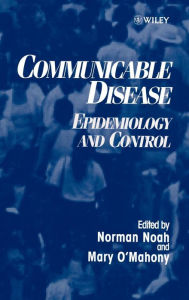 WILEY

COMMUNICABLE DISEASE

EPIDEMIOLOGY AND CONTROL

Edited by
Norman Noah
and
Mary O'Mahony